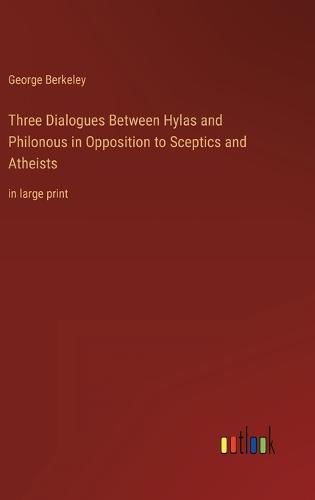 George Berkeley

Three Dialogues Between Hylas and Philonous in Opposition to Sceptics and Atheists

in large print

outlook